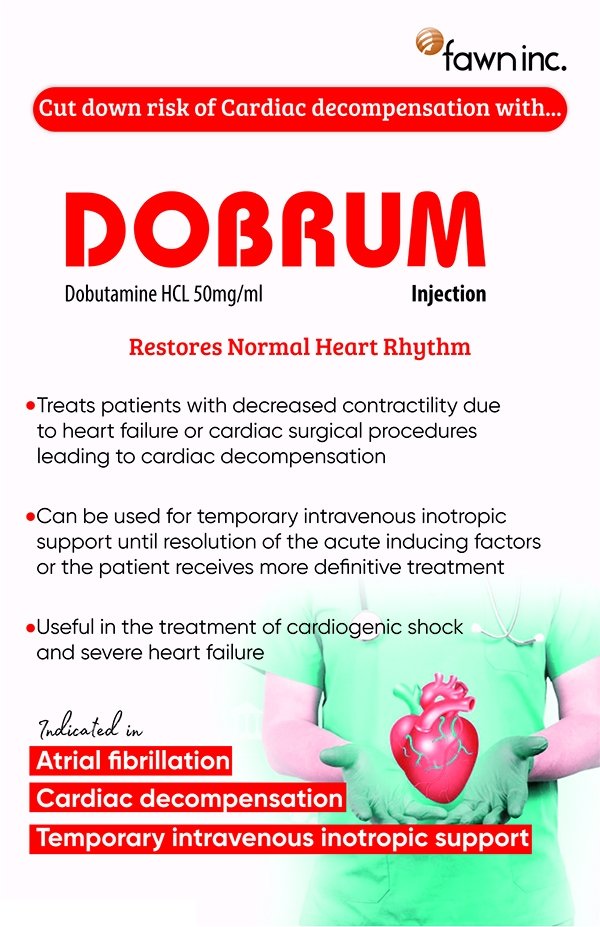 fawn inc.

Cut down risk of Cardiac decompensation with...

DOBRUM

Dobutamine HCL 50mg/ml

Injection

Restores Normal Heart Rhythm

•Treats patients with decreased contractility due to heart failure or cardiac surgical procedures leading to cardiac decompensation

•Can be used for temporary intravenous inotropic support until resolution of the acute inducing factors or the patient receives more definitive treatment

•Useful in the treatment of cardiogenic shock and severe heart failure

Indicated in

Atrial fibrillation

Cardiac decompensation

Temporary intravenous inotropic support